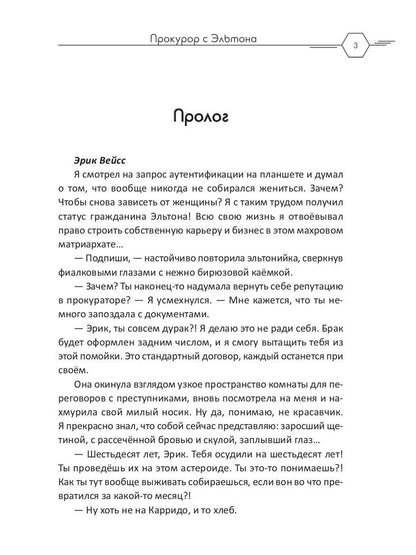 Прокурор с Эльтона

3

Пролог

Эрик Вейсс

Я смотрел на запрос аутентификации на планшете и думал о том, что вообще никогда не собирался жениться. Зачем? Чтобы снова зависеть от женщины? Я с таким трудом получил статус гражданина Эльтона! Всю свою жизнь я отвоёвывал право строить собственную карьеру и бизнес в этом махровом матриархате...

— Подпиши, — настойчиво повторила эльтонийка, сверкнув фиалковыми глазами с нежно бирюзовой каёмкой.

— Зачем? Ты наконец-то надумала вернуть себе репутацию в прокураторе? — Я усмехнулся. — Мне кажется, что ты немного запоздала с документами.

— Эрик, ты совсем дурак?! Я делаю это не ради себя. Брак будет оформлен задним числом, и я смогу вытащить тебя из этой помойки. Это стандартный договор, каждый останется при своём.

Она окинула взглядом узкое пространство комнаты для переговоров с преступниками, вновь посмотрела на меня и нахмурила свой милый носик. Ну да, понимаю, не красавчик. Я прекрасно знал, что собой сейчас представляю: заросший щетиной, с рассечённой бровью и скулой, заплывший глаз...

— Шестьдесят лет, Эрик. Тебя осудили на шестьдесят лет! Ты проведёшь их на этом астероиде. Ты это-то понимаешь?! Как ты тут вообще выживать собираешься, если вон во что превратился за какой-то месяц?!

— Ну хоть не на Карридо, и то хлеб.